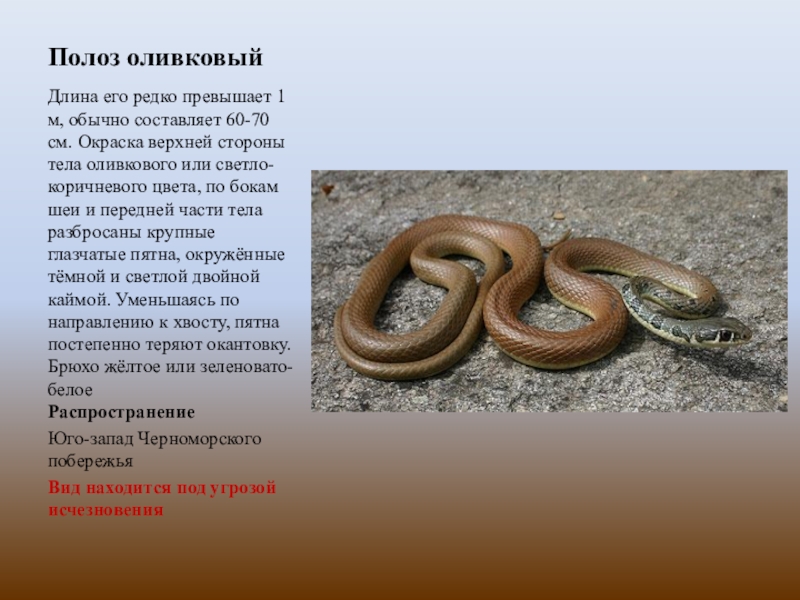 Полоз оливковый

Длина его редко превышает 1 м, обычно составляет 60-70 см. Окраска верхней стороны тела оливкового или светло-коричневого цвета, по бокам шеи и передней части тела разбросаны крупные глазчатые пятна, окружённые тёмной и светлой двойной каймой. Уменьшаясь по направлению к хвосту, пятна постепенно теряют окантовку. Брюхо жёлтое или зеленовато-белое

Распространение

Юго-запад Черноморского побережья

Вид находится под угрозой исчезновения